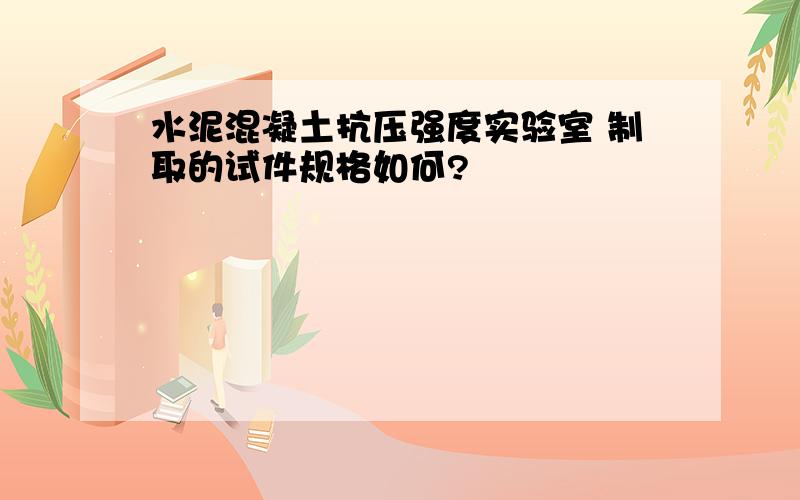 水泥混凝土抗压强度实验室 制取的试件规格如何?